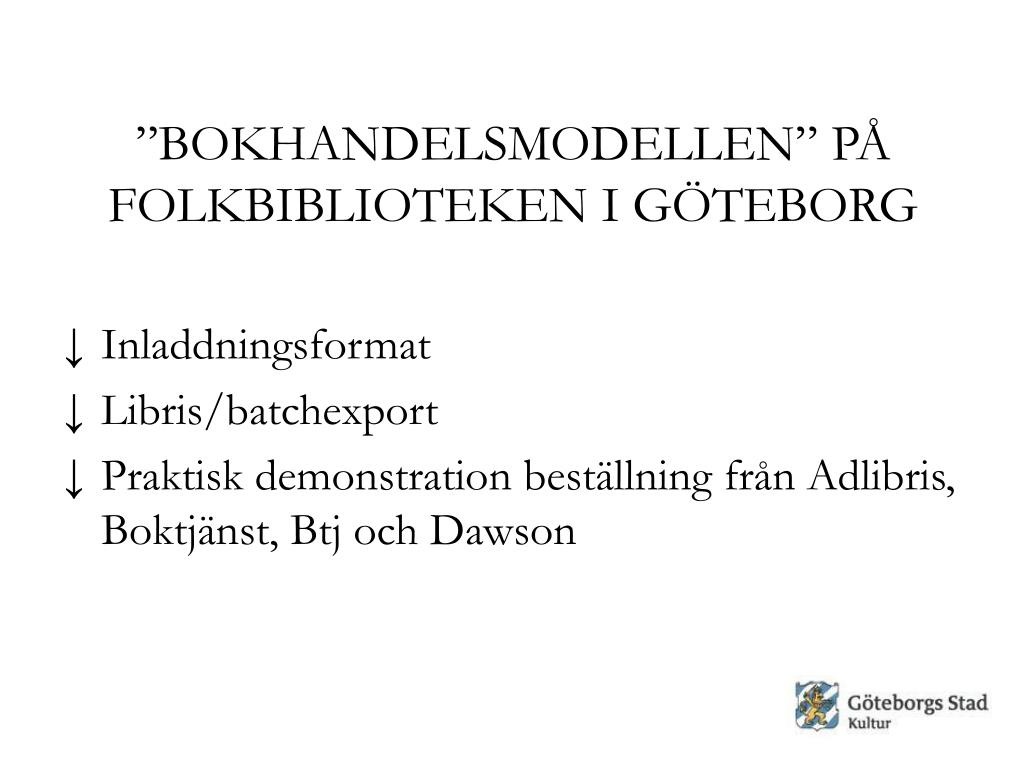 ”BOKHANDELSMODELLEN” PÅ FOLKBIBLIOTEKEN I GÖTEBORG

↓ Inladdningsformat

↓ Libris/batchexport

↓ Praktisk demonstration beställning från Adlibris, Boktjänst, Btj och Dawson

Göteborgs Stad
Kultur